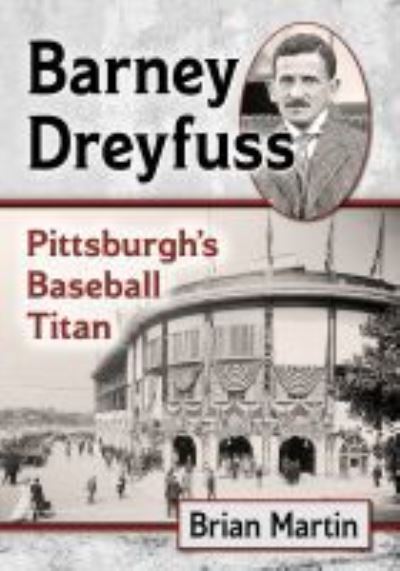 Barney Dreyfuss

Pittsburgh's Baseball Titan

Brian Martin